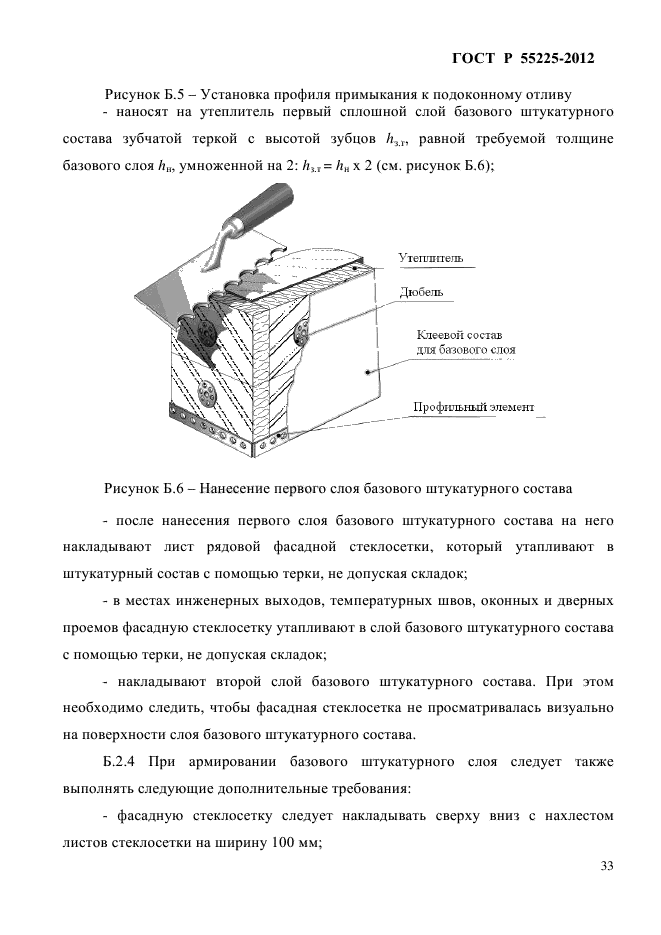 ГОСТ Р 55225-2012

Рисунок Б.5 – Установка профиля примыкания к подоконному отливу

- наносят на утеплитель первый сплошной слой базового штукатурного состава зубчатой теркой с высотой зубцов $h_{з.т}$, равной требуемой толщине базового слоя $h_н$, умноженной на 2: $h_{з.т} = h_н$ х 2 (см. рисунок Б.6);

Утеплитель

Дюбель

Клеевой состав для базового слоя

Профильный элемент

Рисунок Б.6 – Нанесение первого слоя базового штукатурного состава

- после нанесения первого слоя базового штукатурного состава на него накладывают лист рядовой фасадной стеклосетки, который утапливают в штукатурный состав с помощью терки, не допуская складок;

- в местах инженерных выходов, температурных швов, оконных и дверных проемов фасадную стеклосетку утапливают в слой базового штукатурного состава с помощью терки, не допуская складок;

- накладывают второй слой базового штукатурного состава. При этом необходимо следить, чтобы фасадная стеклосетка не просматривалась визуально на поверхности слоя базового штукатурного состава.

Б.2.4 При армировании базового штукатурного слоя следует также выполнять следующие дополнительные требования:

- фасадную стеклосетку следует накладывать сверху вниз с нахлестом листов стеклосетки на ширину 100 мм;

33